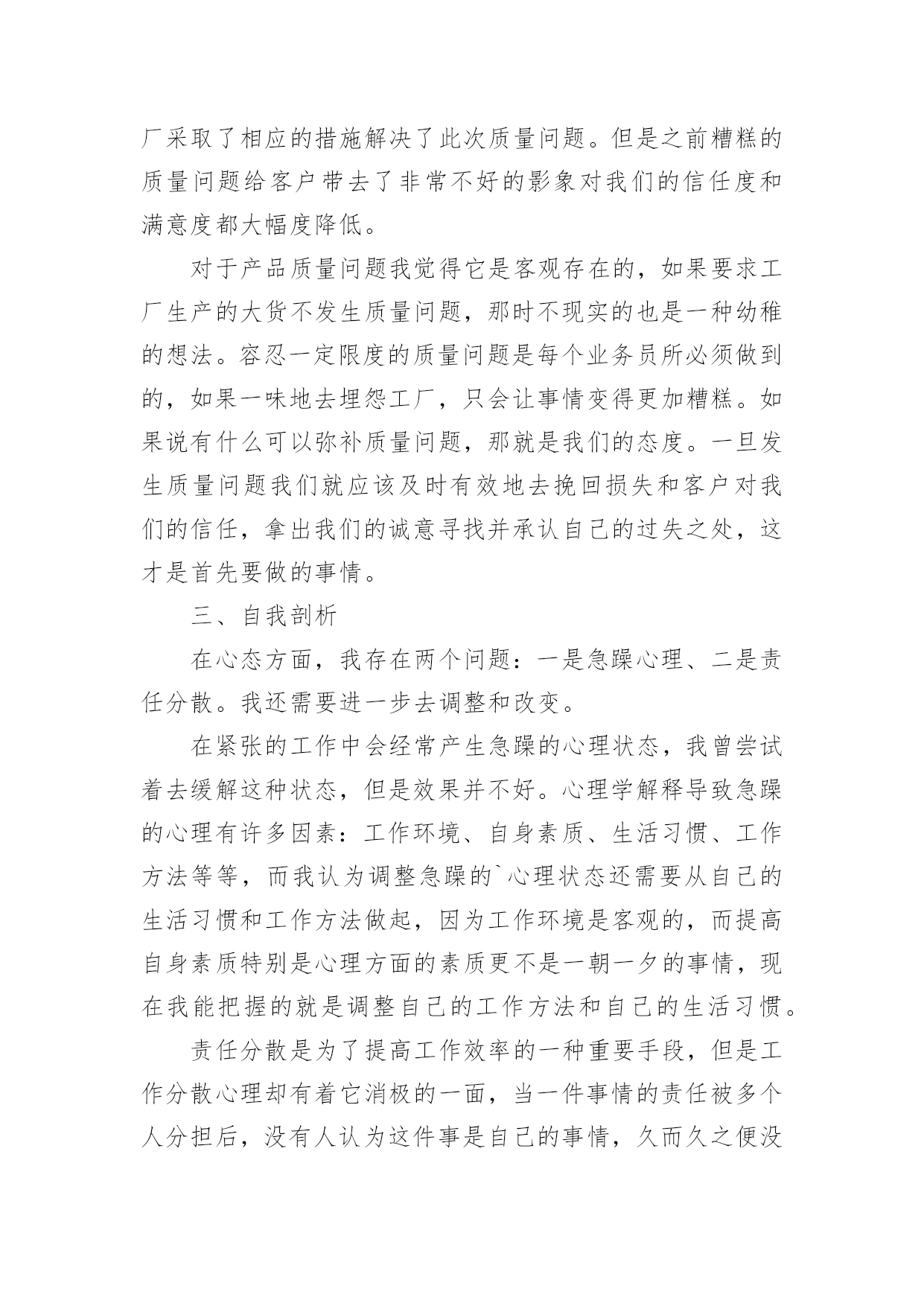 厂采取了相应的措施解决了此次质量问题。但是之前糟糕的质量问题给客户带去了非常不好的影象对我们的信任度和满意度都大幅度降低。

对于产品质量问题我觉得它是客观存在的，如果要求工厂生产的大货不发生质量问题，那时不现实的也是一种幼稚的想法。容忍一定限度的质量问题是每个业务员所必须做到的，如果一味地去埋怨工厂，只会让事情变得更加糟糕。如果说有什么可以弥补质量问题，那就是我们的态度。一旦发生质量问题我们就应该及时有效地去挽回损失和客户对我们的信任，拿出我们的诚意寻找并承认自己的过失之处，这才是首先要做的事情。

三、自我剖析

在心态方面，我存在两个问题：一是急躁心理、二是责任分散。我还需要进一步去调整和改变。

在紧张的工作中会经常产生急躁的心理状态，我曾尝试着去缓解这种状态，但是效果并不好。心理学解释导致急躁的心理有许多因素：工作环境、自身素质、生活习惯、工作方法等等，而我认为调整急躁的`心理状态还需要从自己的生活习惯和工作方法做起，因为工作环境是客观的，而提高自身素质特别是心理方面的素质更不是一朝一夕的事情，现在我能把握的就是调整自己的工作方法和自己的生活习惯。

责任分散是为了提高工作效率的一种重要手段，但是工作分散心理却有着它消极的一面，当一件事情的责任被多个人分担后，没有人认为这件事是自己的事情，久而久之便没